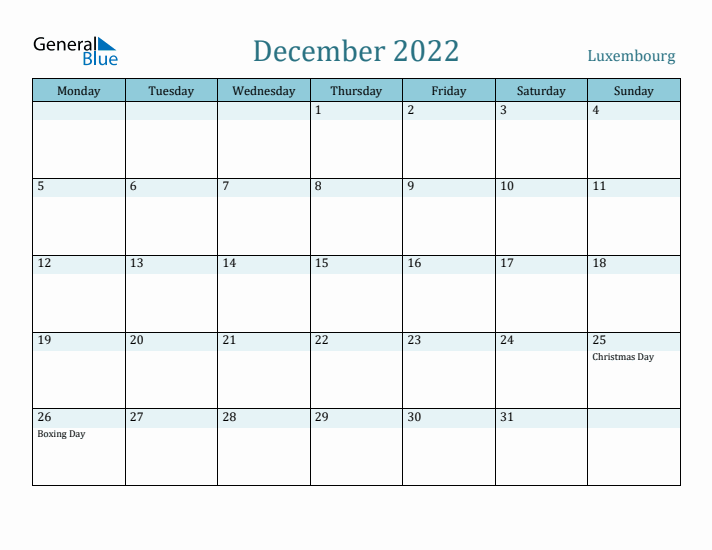 General Blue

December 2022

Luxembourg

| Monday | Tuesday | Wednesday | Thursday | Friday | Saturday | Sunday |
|---|---|---|---|---|---|---|
| | | | 1 | 2 | 3 | 4 |
| 5 | 6 | 7 | 8 | 9 | 10 | 11 |
| 12 | 13 | 14 | 15 | 16 | 17 | 18 |
| 19 | 20 | 21 | 22 | 23 | 24 | 25 Christmas Day |
| 26 Boxing Day | 27 | 28 | 29 | 30 | 31 | |